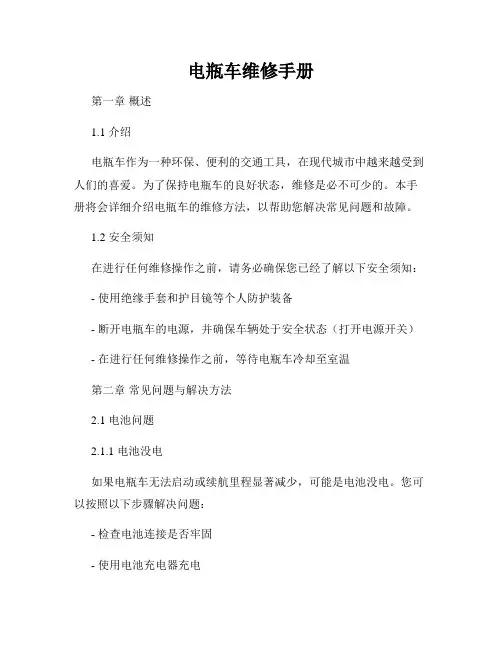 电瓶车维修手册

第一章 概述

1.1 介绍

电瓶车作为一种环保、便利的交通工具，在现代城市中越来越受到人们的喜爱。为了保持电瓶车的良好状态，维修是必不可少的。本手册将会详细介绍电瓶车的维修方法，以帮助您解决常见问题和故障。

1.2 安全须知

在进行任何维修操作之前，请务必确保您已经了解以下安全须知：

- 使用绝缘手套和护目镜等个人防护装备

- 断开电瓶车的电源，并确保车辆处于安全状态（打开电源开关）

- 在进行任何维修操作之前，等待电瓶车冷却至室温

第二章 常见问题与解决方法

2.1 电池问题

2.1.1 电池没电

如果电瓶车无法启动或续航里程显著减少，可能是电池没电。您可以按照以下步骤解决问题：

- 检查电池连接是否牢固

- 使用电池充电器充电